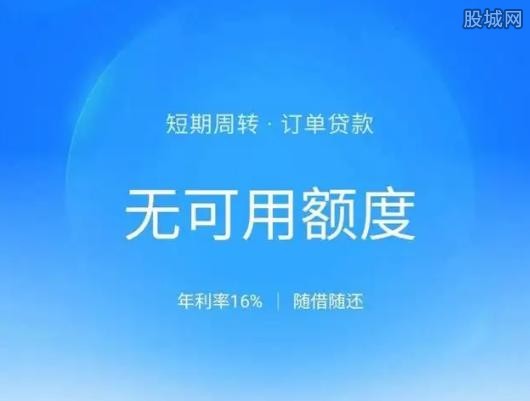 股城网

短期周转 · 订单贷款

无可用额度

年利率16% | 随借随还